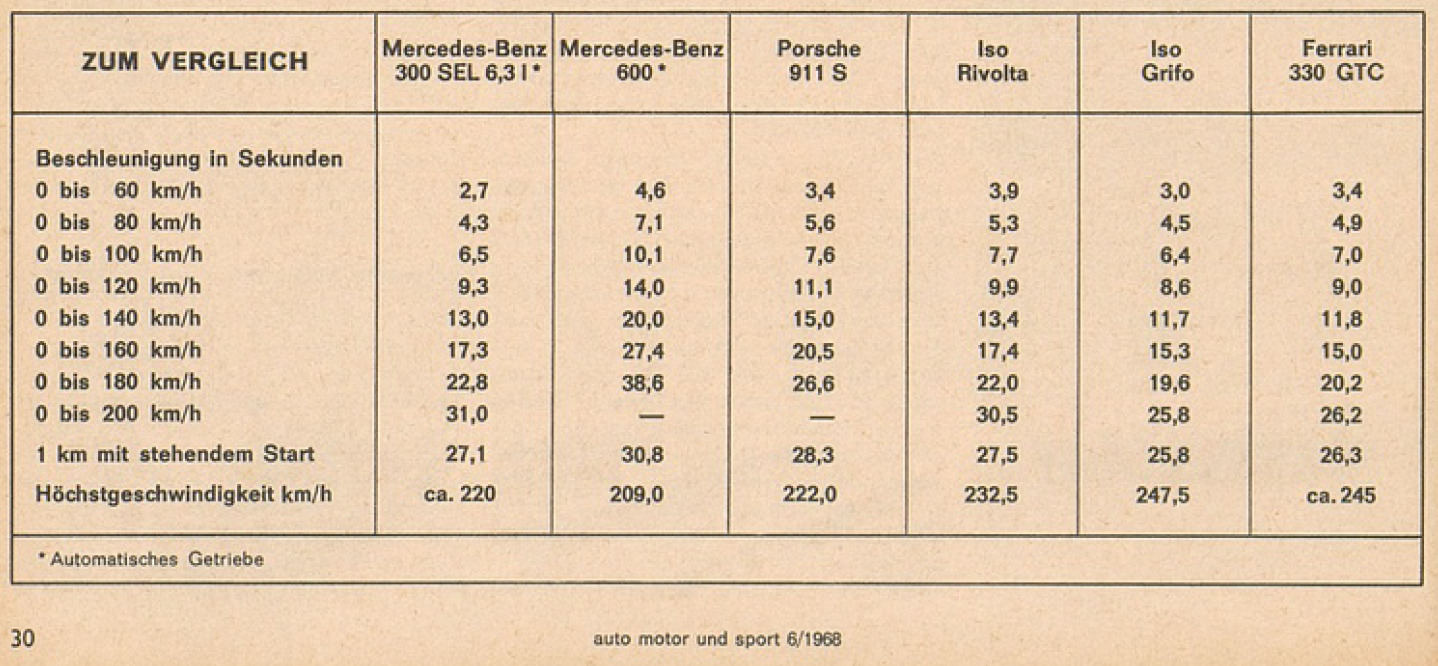 | ZUM VERGLEICH | Mercedes-Benz 300 SEL 6,3 l * | Mercedes-Benz 600 * | Porsche 911 S | Iso Rivolta | Iso Grifo | Ferrari 330 GTC |
|---|---|---|---|---|---|---|
| Beschleunigung in Sekunden | | | | | | |
| 0 bis 60 km/h | 2,7 | 4,6 | 3,4 | 3,9 | 3,0 | 3,4 |
| 0 bis 80 km/h | 4,3 | 7,1 | 5,6 | 5,3 | 4,5 | 4,9 |
| 0 bis 100 km/h | 6,5 | 10,1 | 7,6 | 7,7 | 6,4 | 7,0 |
| 0 bis 120 km/h | 9,3 | 14,0 | 11,1 | 9,9 | 8,6 | 9,0 |
| 0 bis 140 km/h | 13,0 | 20,0 | 15,0 | 13,4 | 11,7 | 11,8 |
| 0 bis 160 km/h | 17,3 | 27,4 | 20,5 | 17,4 | 15,3 | 15,0 |
| 0 bis 180 km/h | 22,8 | 38,6 | 26,6 | 22,0 | 19,6 | 20,2 |
| 0 bis 200 km/h | 31,0 | — | — | 30,5 | 25,8 | 26,2 |
| 1 km mit stehendem Start | 27,1 | 30,8 | 28,3 | 27,5 | 25,8 | 26,3 |
| Höchstgeschwindigkeit km/h | ca. 220 | 209,0 | 222,0 | 232,5 | 247,5 | ca. 245 |

* Automatisches Getriebe

30

auto motor und sport 6/1968